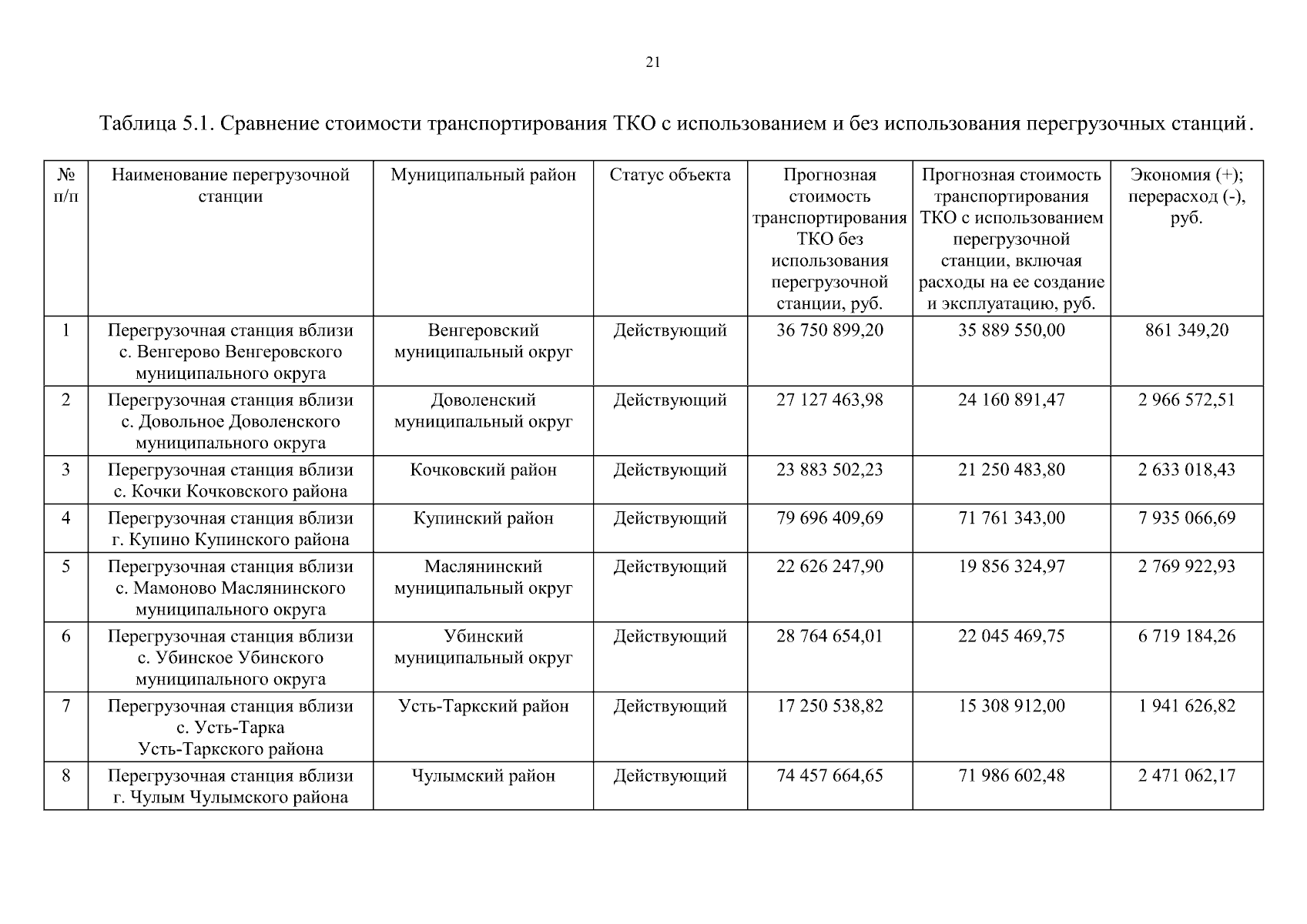 21

Таблица 5.1. Сравнение стоимости транспортирования ТКО с использованием и без использования перегрузочных станций.

| № п/п | Наименование перегрузочной станции | Муниципальный район | Статус объекта | Прогнозная стоимость транспортирования ТКО без использования перегрузочной станции, руб. | Прогнозная стоимость транспортирования ТКО с использованием перегрузочной станции, включая расходы на ее создание и эксплуатацию, руб. | Экономия (+); перерасход (-), руб. |
|---|---|---|---|---|---|---|
| 1 | Перегрузочная станция вблизи с. Венгерово Венгеровского муниципального округа | Венгеровский муниципальный округ | Действующий | 36 750 899,20 | 35 889 550,00 | 861 349,20 |
| 2 | Перегрузочная станция вблизи с. Довольное Доволенского муниципального округа | Доволенский муниципальный округ | Действующий | 27 127 463,98 | 24 160 891,47 | 2 966 572,51 |
| 3 | Перегрузочная станция вблизи с. Кочки Кочковского района | Кочковский район | Действующий | 23 883 502,23 | 21 250 483,80 | 2 633 018,43 |
| 4 | Перегрузочная станция вблизи г. Купино Купинского района | Купинский район | Действующий | 79 696 409,69 | 71 761 343,00 | 7 935 066,69 |
| 5 | Перегрузочная станция вблизи с. Мамоново Маслянинского муниципального округа | Маслянинский муниципальный округ | Действующий | 22 626 247,90 | 19 856 324,97 | 2 769 922,93 |
| 6 | Перегрузочная станция вблизи с. Убинское Убинского муниципального округа | Убинский муниципальный округ | Действующий | 28 764 654,01 | 22 045 469,75 | 6 719 184,26 |
| 7 | Перегрузочная станция вблизи с. Усть-Тарка Усть-Таркского района | Усть-Таркский район | Действующий | 17 250 538,82 | 15 308 912,00 | 1 941 626,82 |
| 8 | Перегрузочная станция вблизи г. Чулым Чулымского района | Чулымский район | Действующий | 74 457 664,65 | 71 986 602,48 | 2 471 062,17 |